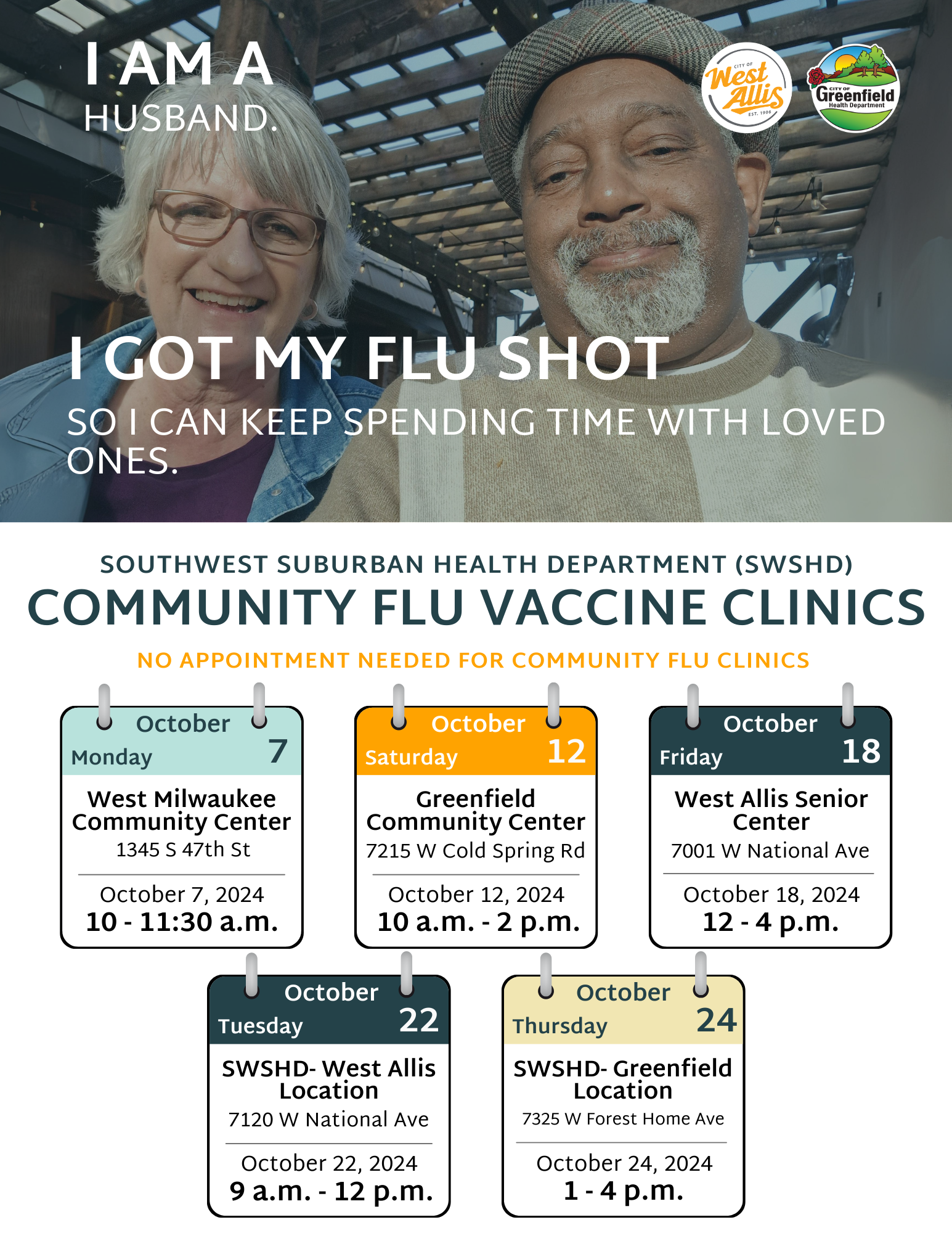 I AM A
HUSBAND.

CITY OF West Allis EST. 1906

CITY OF Greenfield Health Department

I GOT MY FLU SHOT

SO I CAN KEEP SPENDING TIME WITH LOVED ONES.

SOUTHWEST SUBURBAN HEALTH DEPARTMENT (SWSHD)

COMMUNITY FLU VACCINE CLINICS

NO APPOINTMENT NEEDED FOR COMMUNITY FLU CLINICS

October
Monday 7

West Milwaukee Community Center
1345 S 47th St

October 7, 2024
10 - 11:30 a.m.

October
Saturday 12

Greenfield Community Center
7215 W Cold Spring Rd

October 12, 2024
10 a.m. - 2 p.m.

October
Friday 18

West Allis Senior Center
7001 W National Ave

October 18, 2024
12 - 4 p.m.

October
Tuesday 22

SWSHD- West Allis Location
7120 W National Ave

October 22, 2024
9 a.m. - 12 p.m.

October
Thursday 24

SWSHD- Greenfield Location
7325 W Forest Home Ave

October 24, 2024
1 - 4 p.m.